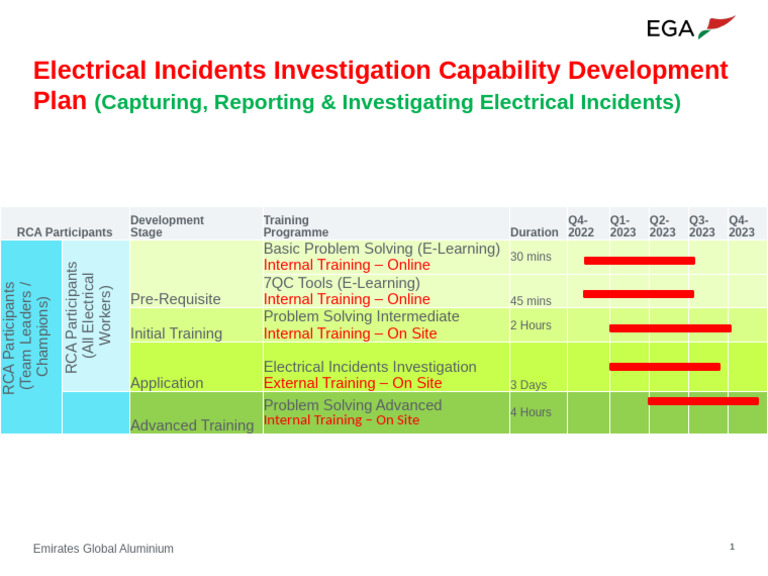 EGA

Electrical Incidents Investigation Capability Development Plan (Capturing, Reporting & Investigating Electrical Incidents)

| RCA Participants | | Development Stage | Training Programme | Duration | Q4-2022 | Q1-2023 | Q2-2023 | Q3-2023 | Q4-2023 |
|---|---|---|---|---|---|---|---|---|---|
| RCA Participants (Team Leaders / Champions) | RCA Participants (All Electrical Workers) | Pre-Requisite | Basic Problem Solving (E-Learning) Internal Training – Online | 30 mins | | | | | |
| | | | 7QC Tools (E-Learning) Internal Training – Online | 45 mins | | | | | |
| | | Initial Training | Problem Solving Intermediate Internal Training – On Site | 2 Hours | | | | | |
| | | Application | Electrical Incidents Investigation External Training – On Site | 3 Days | | | | | |
| | | Advanced Training | Problem Solving Advanced Internal Training – On Site | 4 Hours | | | | | |

Emirates Global Aluminium

1